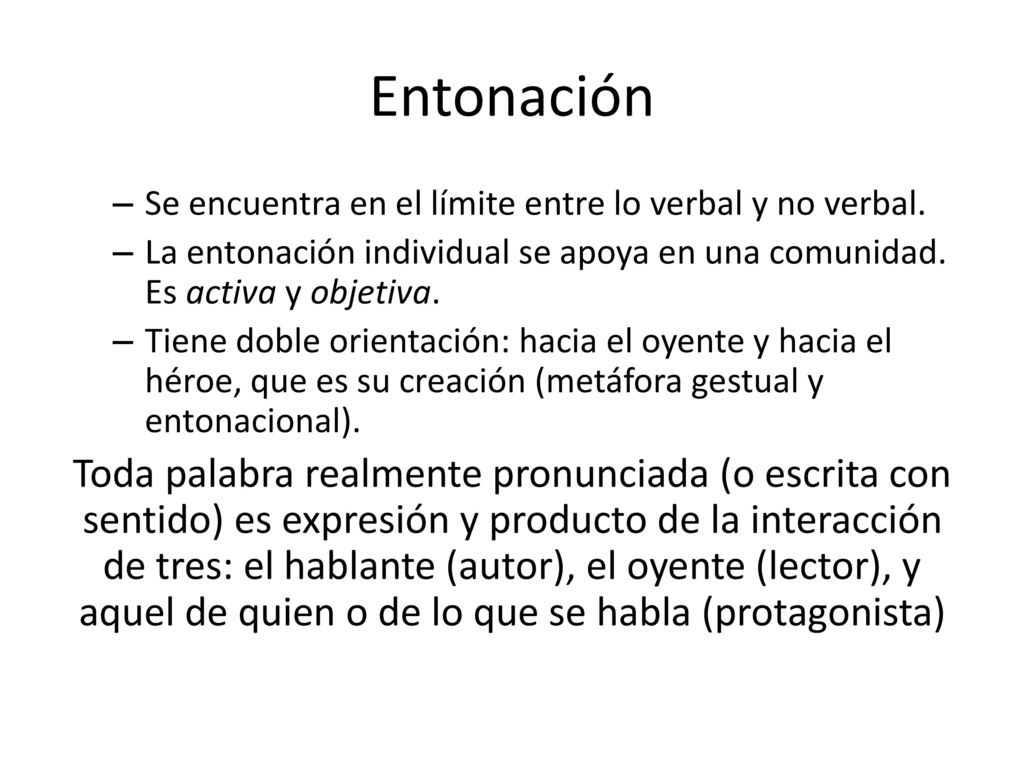 Entonación

– Se encuentra en el límite entre lo verbal y no verbal.
– La entonación individual se apoya en una comunidad. Es activa y objetiva.
– Tiene doble orientación: hacia el oyente y hacia el héroe, que es su creación (metáfora gestual y entonacional).

Toda palabra realmente pronunciada (o escrita con sentido) es expresión y producto de la interacción de tres: el hablante (autor), el oyente (lector), y aquel de quien o de lo que se habla (protagonista)